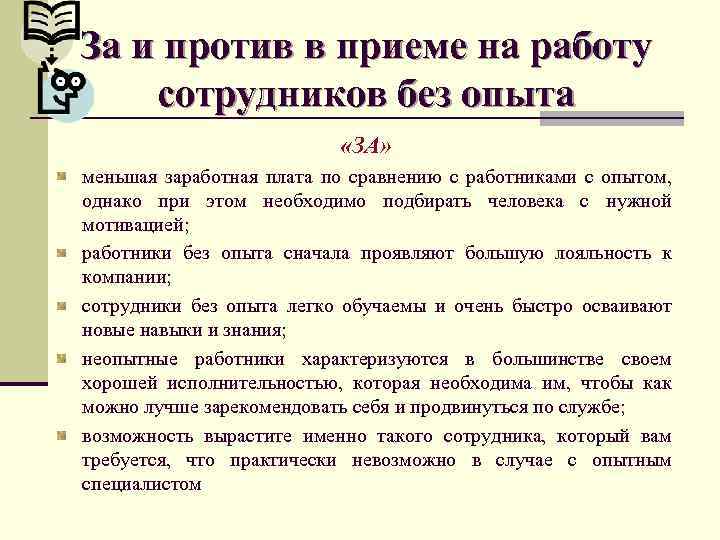 За и против в приеме на работу сотрудников без опыта

«ЗА»

меньшая заработная плата по сравнению с работниками с опытом, однако при этом необходимо подбирать человека с нужной мотивацией;

работники без опыта сначала проявляют большую лояльность к компании;

сотрудники без опыта легко обучаемы и очень быстро осваивают новые навыки и знания;

неопытные работники характеризуются в большинстве своем хорошей исполнительностью, которая необходима им, чтобы как можно лучше зарекомендовать себя и продвинуться по службе;

возможность вырастите именно такого сотрудника, который вам требуется, что практически невозможно в случае с опытным специалистом